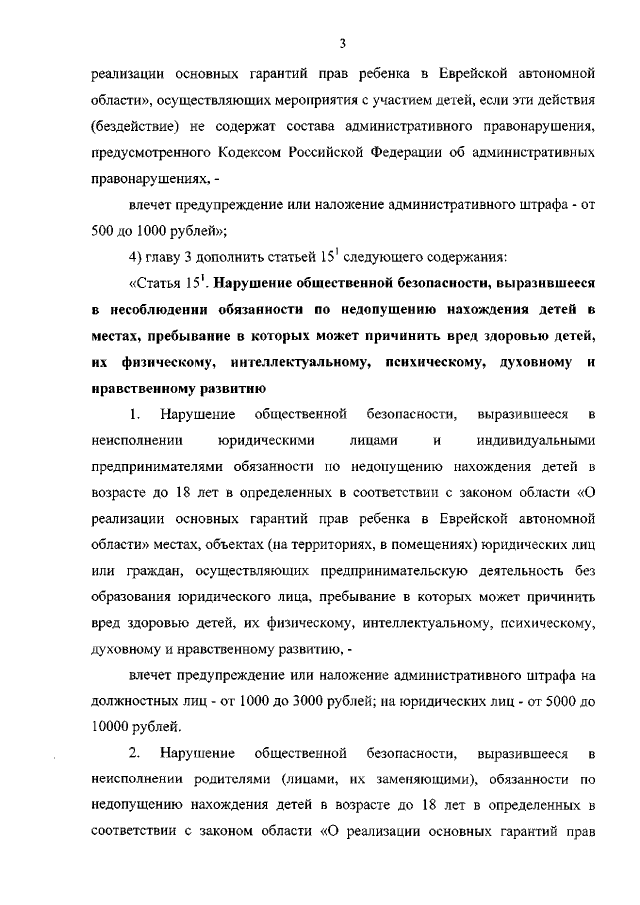 3

реализации основных гарантий прав ребенка в Еврейской автономной области», осуществляющих мероприятия с участием детей, если эти действия (бездействие) не содержат состава административного правонарушения, предусмотренного Кодексом Российской Федерации об административных правонарушениях, -

влечет предупреждение или наложение административного штрафа - от 500 до 1000 рублей»;

4) главу 3 дополнить статьей $15^1$ следующего содержания:

«Статья $15^1$. Нарушение общественной безопасности, выразившееся в несоблюдении обязанности по недопущению нахождения детей в местах, пребывание в которых может причинить вред здоровью детей, их физическому, интеллектуальному, психическому, духовному и нравственному развитию

1. Нарушение общественной безопасности, выразившееся в неисполнении юридическими лицами и индивидуальными предпринимателями обязанности по недопущению нахождения детей в возрасте до 18 лет в определенных в соответствии с законом области «О реализации основных гарантий прав ребенка в Еврейской автономной области» местах, объектах (на территориях, в помещениях) юридических лиц или граждан, осуществляющих предпринимательскую деятельность без образования юридического лица, пребывание в которых может причинить вред здоровью детей, их физическому, интеллектуальному, психическому, духовному и нравственному развитию, -

влечет предупреждение или наложение административного штрафа на должностных лиц - от 1000 до 3000 рублей; на юридических лиц - от 5000 до 10000 рублей.

2. Нарушение общественной безопасности, выразившееся в неисполнении родителями (лицами, их заменяющими), обязанности по недопущению нахождения детей в возрасте до 18 лет в определенных в соответствии с законом области «О реализации основных гарантий прав